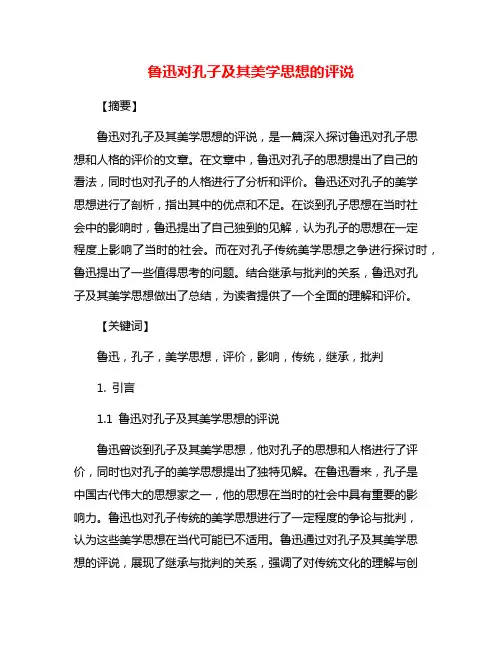 鲁迅对孔子及其美学思想的评说

【摘要】

鲁迅对孔子及其美学思想的评说，是一篇深入探讨鲁迅对孔子思想和人格的评价的文章。在文章中，鲁迅对孔子的思想提出了自己的看法，同时也对孔子的人格进行了分析和评价。鲁迅还对孔子的美学思想进行了剖析，指出其中的优点和不足。在谈到孔子思想在当时社会中的影响时，鲁迅提出了自己独到的见解，认为孔子的思想在一定程度上影响了当时的社会。而在对孔子传统美学思想之争进行探讨时，鲁迅提出了一些值得思考的问题。结合继承与批判的关系，鲁迅对孔子及其美学思想做出了总结，为读者提供了一个全面的理解和评价。

【关键词】

鲁迅，孔子，美学思想，评价，影响，传统，继承，批判

1. 引言

1.1 鲁迅对孔子及其美学思想的评说

鲁迅曾谈到孔子及其美学思想，他对孔子的思想和人格进行了评价，同时也对孔子的美学思想提出了独特见解。在鲁迅看来，孔子是中国古代伟大的思想家之一，他的思想在当时的社会中具有重要的影响力。鲁迅也对孔子传统的美学思想进行了一定程度的争论与批判，认为这些美学思想在当代可能已不适用。鲁迅通过对孔子及其美学思想的评说，展现了继承与批判的关系，强调了对传统文化的理解与创